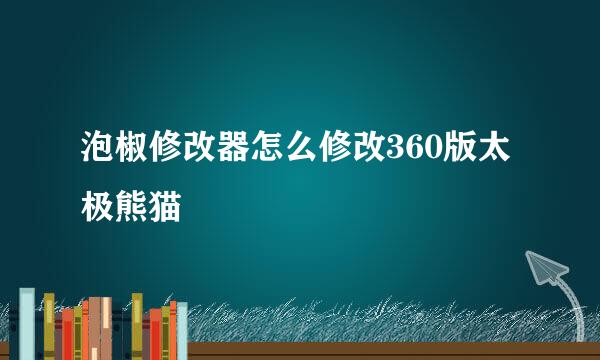 泡椒修改器怎么修改360版太极熊猫